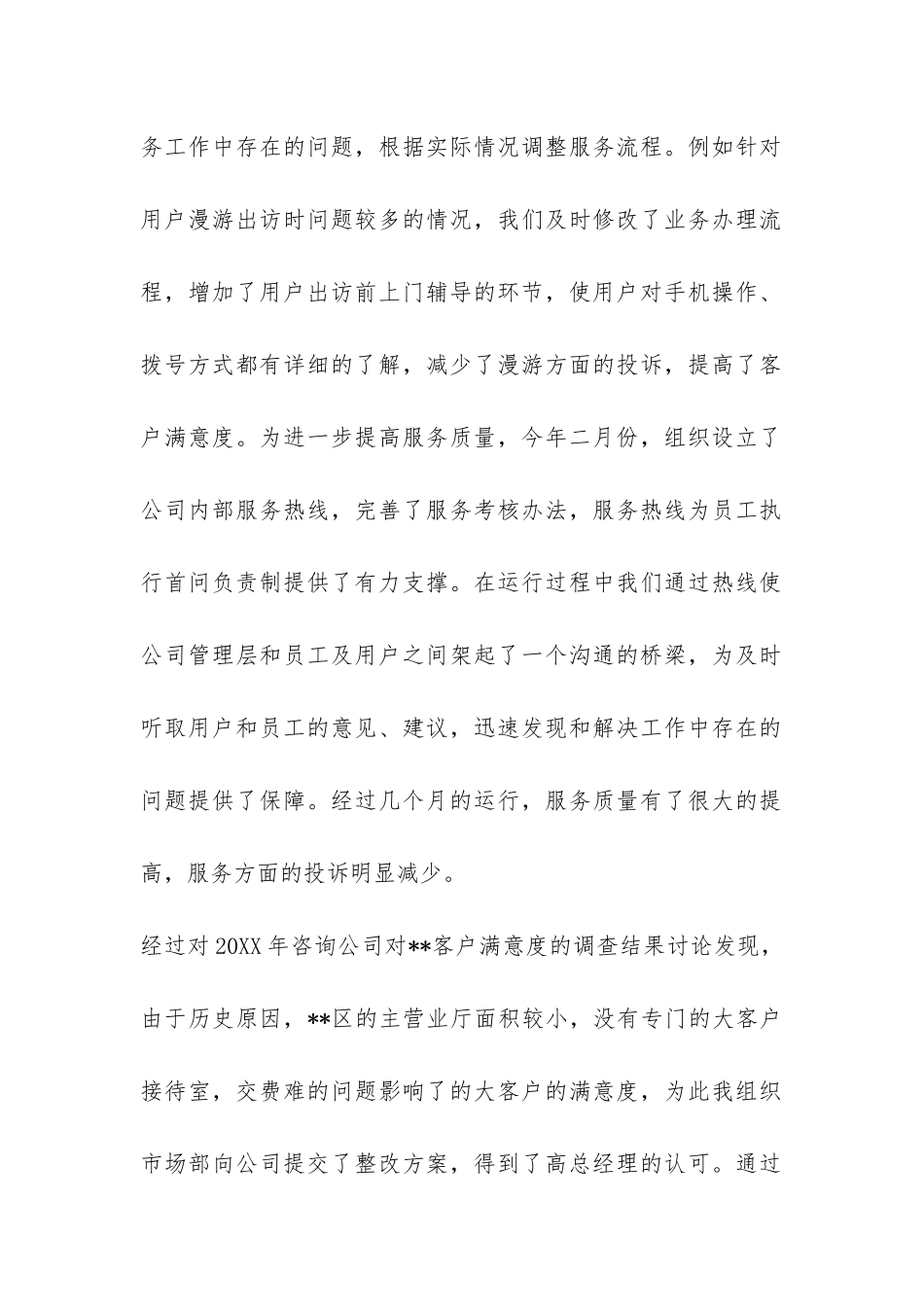 务工作中存在的问题，根据实际情况调整服务流程。例如针对用户漫游出访时问题较多的情况，我们及时修改了业务办理流程，增加了用户出访前上门辅导的环节，使用户对手机操作、拨号方式都有详细的了解，减少了漫游方面的投诉，提高了客户满意度。为进一步提高服务质量，今年二月份，组织设立了公司内部服务热线，完善了服务考核办法，服务热线为员工执行首问负责制提供了有力支撑。在运行过程中我们通过热线使公司管理层和员工及用户之间架起了一个沟通的桥梁，为及时听取用户和员工的意见、建议，迅速发现和解决工作中存在的问题提供了保障。经过几个月的运行，服务质量有了很大的提高，服务方面的投诉明显减少。

经过对20XX年咨询公司对**客户满意度的调查结果讨论发现，由于历史原因，**区的主营业厅面积较小，没有专门的大客户接待室，交费难的问题影响了的大客户的满意度，为此我组织市场部向公司提交了整改方案，得到了高总经理的认可。通过